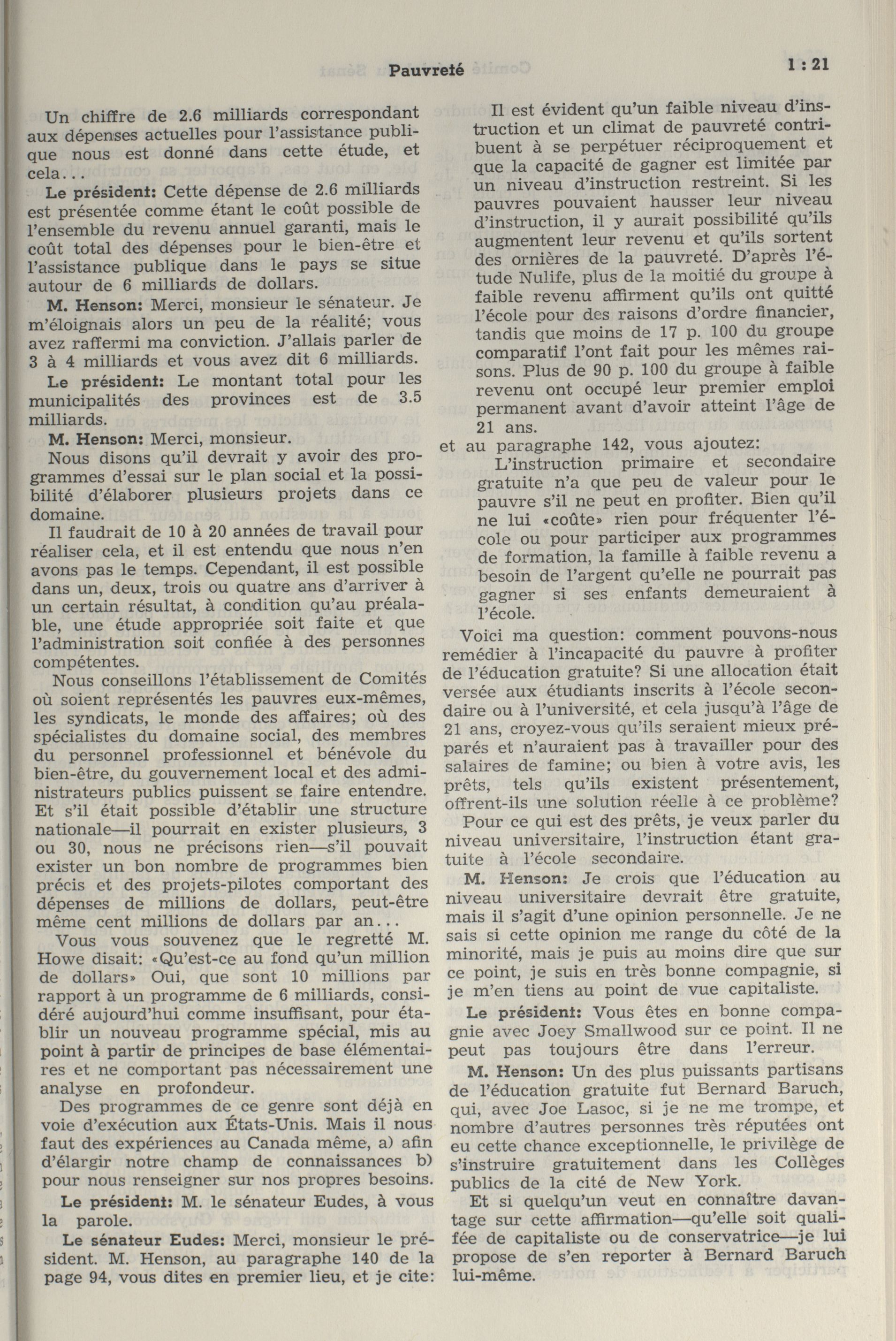 Pauvreté 1 : 21

Un chiffre de 2.6 milliards correspondant aux dépenses actuelles pour l'assistance publique nous est donné dans cette étude, et cela...

Le président: Cette dépense de 2.6 milliards est présentée comme étant le coût possible de l'ensemble du revenu annuel garanti, mais le coût total des dépenses pour le bien-être et l'assistance publique dans le pays se situe autour de 6 milliards de dollars.

M. Henson: Merci, monsieur le sénateur. Je m'éloignais alors un peu de la réalité; vous avez raffermi ma conviction. J'allais parler de 3 à 4 milliards et vous avez dit 6 milliards.

Le président: Le montant total pour les municipalités des provinces est de 3.5 milliards.

M. Henson: Merci, monsieur.

Nous disons qu'il devrait y avoir des programmes d'essai sur le plan social et la possibilité d'élaborer plusieurs projets dans ce domaine.

Il faudrait de 10 à 20 années de travail pour réaliser cela, et il est entendu que nous n'en avons pas le temps. Cependant, il est possible dans un, deux, trois ou quatre ans d'arriver à un certain résultat, à condition qu'au préalable, une étude appropriée soit faite et que l'administration soit confiée à des personnes compétentes.

Nous conseillons l'établissement de Comités où soient représentés les pauvres eux-mêmes, les syndicats, le monde des affaires; où des spécialistes du domaine social, des membres du personnel professionnel et bénévole du bien-être, du gouvernement local et des administrateurs publics puissent se faire entendre. Et s'il était possible d'établir une structure nationale—il pourrait en exister plusieurs, 3 ou 30, nous ne précisons rien—s'il pouvait exister un bon nombre de programmes bien précis et des projets-pilotes comportant des dépenses de millions de dollars, peut-être même cent millions de dollars par an...

Vous vous souvenez que le regretté M. Howe disait: «Qu'est-ce au fond qu'un million de dollars» Oui, que sont 10 millions par rapport à un programme de 6 milliards, considéré aujourd'hui comme insuffisant, pour établir un nouveau programme spécial, mis au point à partir de principes de base élémentaires et ne comportant pas nécessairement une analyse en profondeur.

Des programmes de ce genre sont déjà en voie d'exécution aux États-Unis. Mais il nous faut des expériences au Canada même, a) afin d'élargir notre champ de connaissances b) pour nous renseigner sur nos propres besoins.

Le président: M. le sénateur Eudes, à vous la parole.

Le sénateur Eudes: Merci, monsieur le président. M. Henson, au paragraphe 140 de la page 94, vous dites en premier lieu, et je cite:

Il est évident qu'un faible niveau d'instruction et un climat de pauvreté contribuent à se perpétuer réciproquement et que la capacité de gagner est limitée par un niveau d'instruction restreint. Si les pauvres pouvaient hausser leur niveau d'instruction, il y aurait possibilité qu'ils augmentent leur revenu et qu'ils sortent des ornières de la pauvreté. D'après l'étude Nulife, plus de la moitié du groupe à faible revenu affirment qu'ils ont quitté l'école pour des raisons d'ordre financier, tandis que moins de 17 p. 100 du groupe comparatif l'ont fait pour les mêmes raisons. Plus de 90 p. 100 du groupe à faible revenu ont occupé leur premier emploi permanent avant d'avoir atteint l'âge de 21 ans.

et au paragraphe 142, vous ajoutez:

L'instruction primaire et secondaire gratuite n'a que peu de valeur pour le pauvre s'il ne peut en profiter. Bien qu'il ne lui «coûte» rien pour fréquenter l'école ou pour participer aux programmes de formation, la famille à faible revenu a besoin de l'argent qu'elle ne pourrait pas gagner si ses enfants demeuraient à l'école.

Voici ma question: comment pouvons-nous remédier à l'incapacité du pauvre à profiter de l'éducation gratuite? Si une allocation était versée aux étudiants inscrits à l'école secondaire ou à l'université, et cela jusqu'à l'âge de 21 ans, croyez-vous qu'ils seraient mieux préparés et n'auraient pas à travailler pour des salaires de famine; ou bien à votre avis, les prêts, tels qu'ils existent présentement, offrent-ils une solution réelle à ce problème?

Pour ce qui est des prêts, je veux parler du niveau universitaire, l'instruction étant gratuite à l'école secondaire.

M. Henson: Je crois que l'éducation au niveau universitaire devrait être gratuite, mais il s'agit d'une opinion personnelle. Je ne sais si cette opinion me range du côté de la minorité, mais je puis au moins dire que sur ce point, je suis en très bonne compagnie, si je m'en tiens au point de vue capitaliste.

Le président: Vous êtes en bonne compagnie avec Joey Smallwood sur ce point. Il ne peut pas toujours être dans l'erreur.

M. Henson: Un des plus puissants partisans de l'éducation gratuite fut Bernard Baruch, qui, avec Joe Lasoc, si je ne me trompe, et nombre d'autres personnes très réputées ont eu cette chance exceptionnelle, le privilège de s'instruire gratuitement dans les Collèges publics de la cité de New York.

Et si quelqu'un veut en connaître davantage sur cette affirmation—qu'elle soit qualifée de capitaliste ou de conservatrice—je lui propose de s'en reporter à Bernard Baruch lui-même.